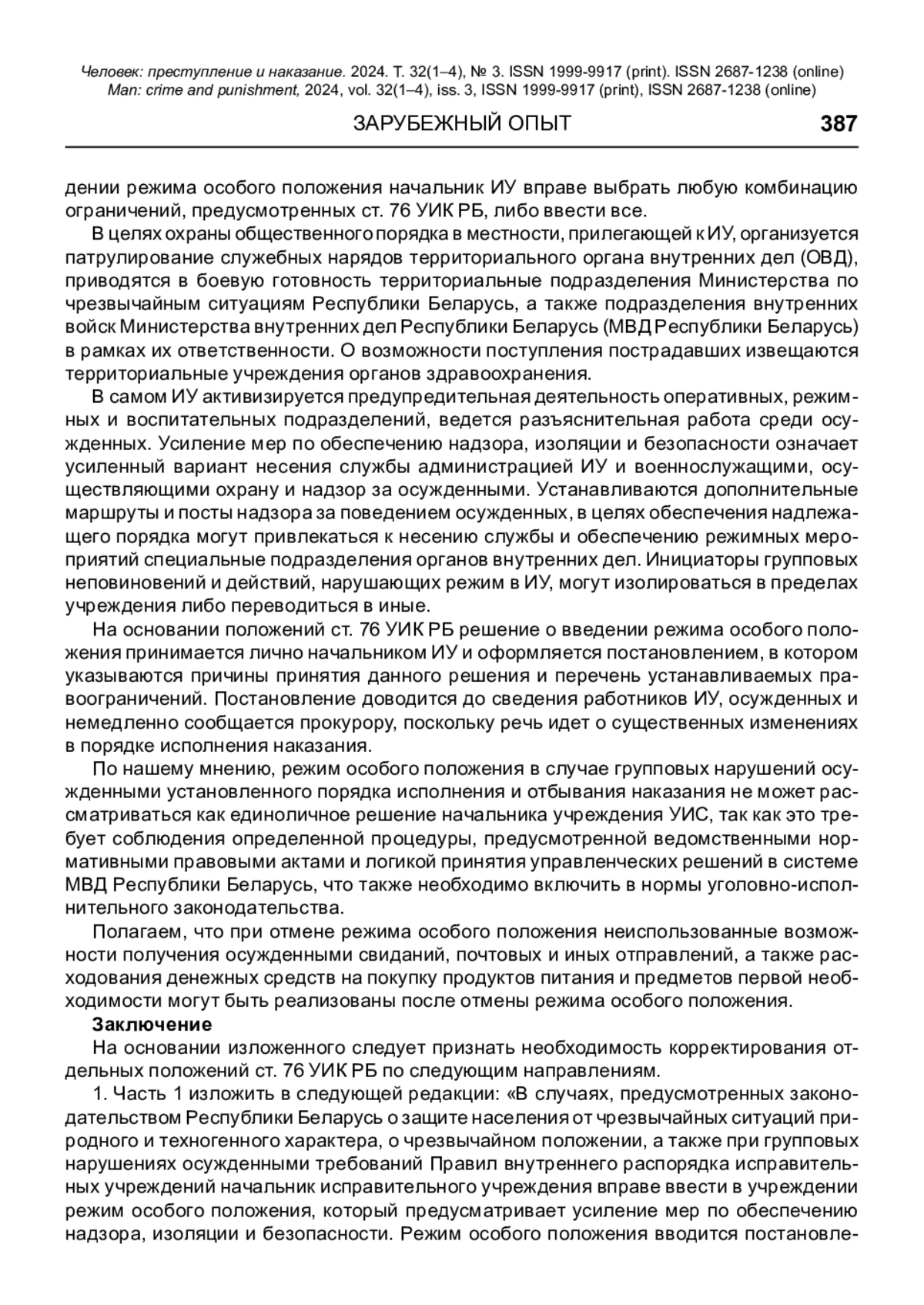 Человек: преступление и наказание. 2024. Т. 32(1–4), № 3. ISSN 1999-9917 (print). ISSN 2687-1238 (online)
Man: crime and punishment, 2024, vol. 32(1–4), iss. 3, ISSN 1999-9917 (print), ISSN 2687-1238 (online)

ЗАРУБЕЖНЫЙ ОПЫТ 387

дении режима особого положения начальник ИУ вправе выбрать любую комбинацию ограничений, предусмотренных ст. 76 УИК РБ, либо ввести все.

В целях охраны общественного порядка в местности, прилегающей к ИУ, организуется патрулирование служебных нарядов территориального органа внутренних дел (ОВД), приводятся в боевую готовность территориальные подразделения Министерства по чрезвычайным ситуациям Республики Беларусь, а также подразделения внутренних войск Министерства внутренних дел Республики Беларусь (МВД Республики Беларусь) в рамках их ответственности. О возможности поступления пострадавших извещаются территориальные учреждения органов здравоохранения.

В самом ИУ активизируется предупредительная деятельность оперативных, режимных и воспитательных подразделений, ведется разъяснительная работа среди осужденных. Усиление мер по обеспечению надзора, изоляции и безопасности означает усиленный вариант несения службы администрацией ИУ и военнослужащими, осуществляющими охрану и надзор за осужденными. Устанавливаются дополнительные маршруты и посты надзора за поведением осужденных, в целях обеспечения надлежащего порядка могут привлекаться к несению службы и обеспечению режимных мероприятий специальные подразделения органов внутренних дел. Инициаторы групповых неповиновений и действий, нарушающих режим в ИУ, могут изолироваться в пределах учреждения либо переводиться в иные.

На основании положений ст. 76 УИК РБ решение о введении режима особого положения принимается лично начальником ИУ и оформляется постановлением, в котором указываются причины принятия данного решения и перечень устанавливаемых правоограничений. Постановление доводится до сведения работников ИУ, осужденных и немедленно сообщается прокурору, поскольку речь идет о существенных изменениях в порядке исполнения наказания.

По нашему мнению, режим особого положения в случае групповых нарушений осужденными установленного порядка исполнения и отбывания наказания не может рассматриваться как единоличное решение начальника учреждения УИС, так как это требует соблюдения определенной процедуры, предусмотренной ведомственными нормативными правовыми актами и логикой принятия управленческих решений в системе МВД Республики Беларусь, что также необходимо включить в нормы уголовно-исполнительного законодательства.

Полагаем, что при отмене режима особого положения неиспользованные возможности получения осужденными свиданий, почтовых и иных отправлений, а также расходования денежных средств на покупку продуктов питания и предметов первой необходимости могут быть реализованы после отмены режима особого положения.

Заключение

На основании изложенного следует признать необходимость корректирования отдельных положений ст. 76 УИК РБ по следующим направлениям.

1. Часть 1 изложить в следующей редакции: «В случаях, предусмотренных законодательством Республики Беларусь о защите населения от чрезвычайных ситуаций природного и техногенного характера, о чрезвычайном положении, а также при групповых нарушениях осужденными требований Правил внутреннего распорядка исправительных учреждений начальник исправительного учреждения вправе ввести в учреждении режим особого положения, который предусматривает усиление мер по обеспечению надзора, изоляции и безопасности. Режим особого положения вводится постановле-